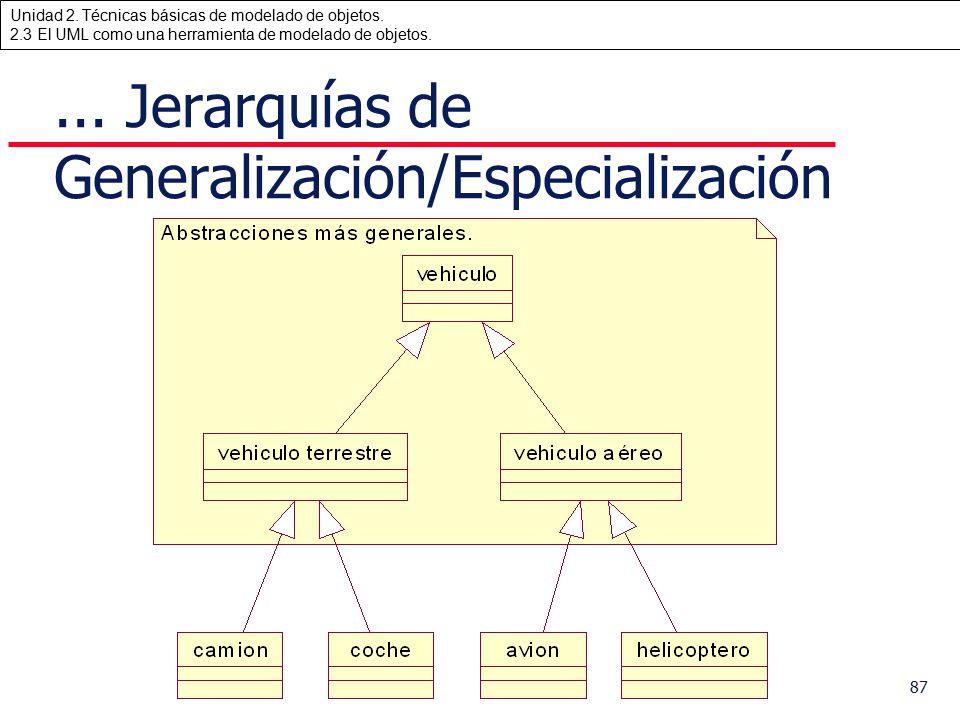 Unidad 2. Técnicas básicas de modelado de objetos.
2.3 El UML como una herramienta de modelado de objetos.

... Jerarquías de Generalización/Especialización

Abstracciones más generales.

vehiculo

vehiculo terrestre

vehiculo aéreo

camion

coche

avion

helicoptero

87